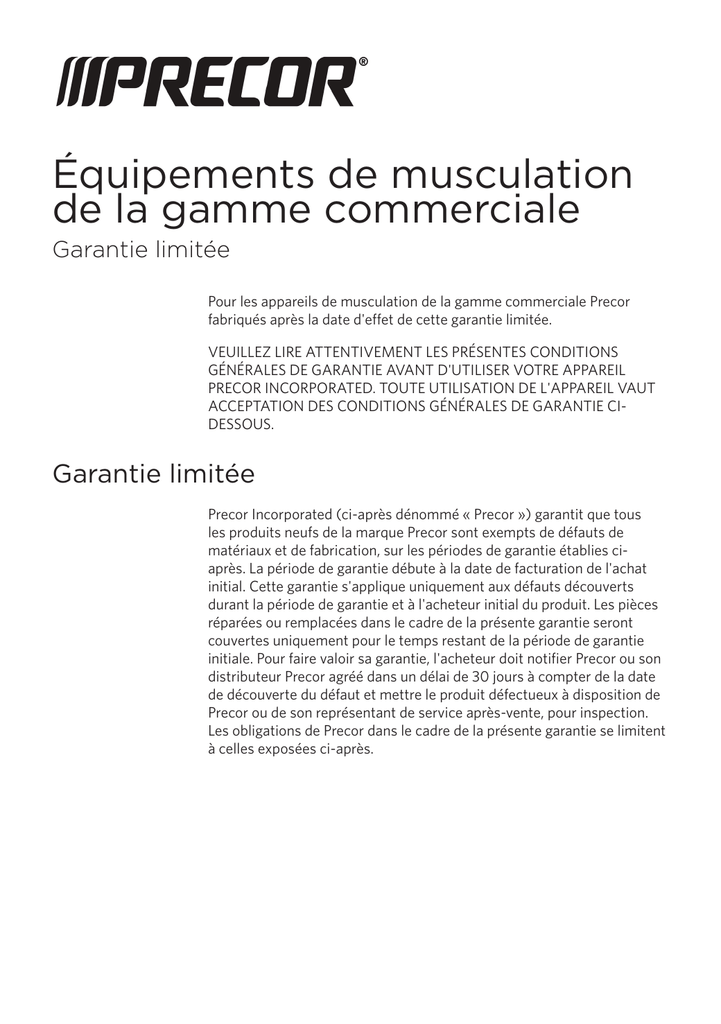 PRECOR®

Équipements de musculation de la gamme commerciale

Garantie limitée

Pour les appareils de musculation de la gamme commerciale Precor fabriqués après la date d'effet de cette garantie limitée.

VEUILLEZ LIRE ATTENTIVEMENT LES PRÉSENTES CONDITIONS GÉNÉRALES DE GARANTIE AVANT D'UTILISER VOTRE APPAREIL PRECOR INCORPORATED. TOUTE UTILISATION DE L'APPAREIL VAUT ACCEPTATION DES CONDITIONS GÉNÉRALES DE GARANTIE CI-DESSOUS.

Garantie limitée

Precor Incorporated (ci-après dénommé « Precor ») garantit que tous les produits neufs de la marque Precor sont exempts de défauts de matériaux et de fabrication, sur les périodes de garantie établies ci-après. La période de garantie débute à la date de facturation de l'achat initial. Cette garantie s'applique uniquement aux défauts découverts durant la période de garantie et à l'acheteur initial du produit. Les pièces réparées ou remplacées dans le cadre de la présente garantie seront couvertes uniquement pour le temps restant de la période de garantie initiale. Pour faire valoir sa garantie, l'acheteur doit notifier Precor ou son distributeur Precor agréé dans un délai de 30 jours à compter de la date de découverte du défaut et mettre le produit défectueux à disposition de Precor ou de son représentant de service après-vente, pour inspection. Les obligations de Precor dans le cadre de la présente garantie se limitent à celles exposées ci-après.